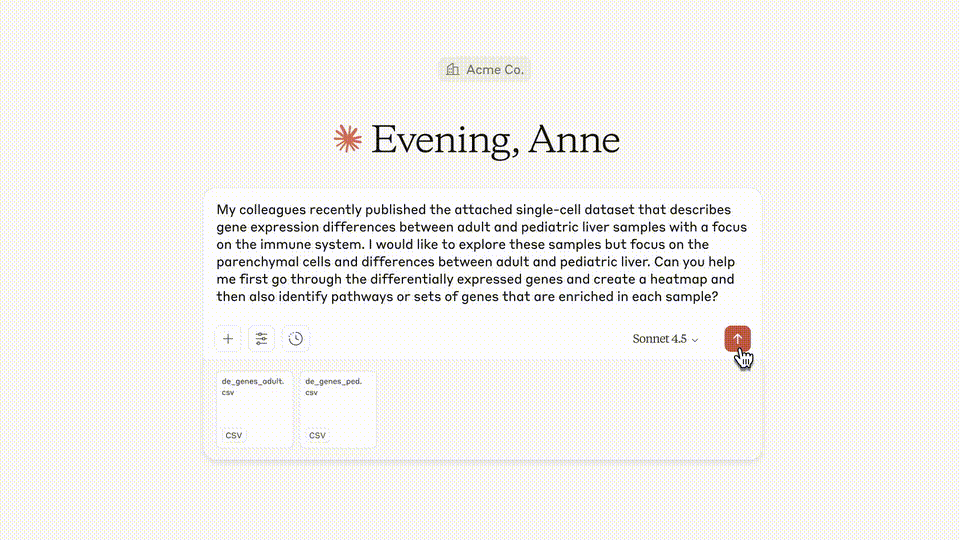 Acme Co.

Evening, Anne

My colleagues recently published the attached single-cell dataset that describes gene expression differences between adult and pediatric liver samples with a focus on the immune system. I would like to explore these samples but focus on the parenchymal cells and differences between adult and pediatric liver. Can you help me first go through the differentially expressed genes and create a heatmap and then also identify pathways or sets of genes that are enriched in each sample?

Sonnet 4.5

de_genes_adult.csv

CSV

de_genes_ped.csv

CSV